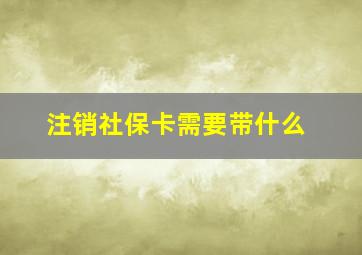 注销社保卡需要带什么